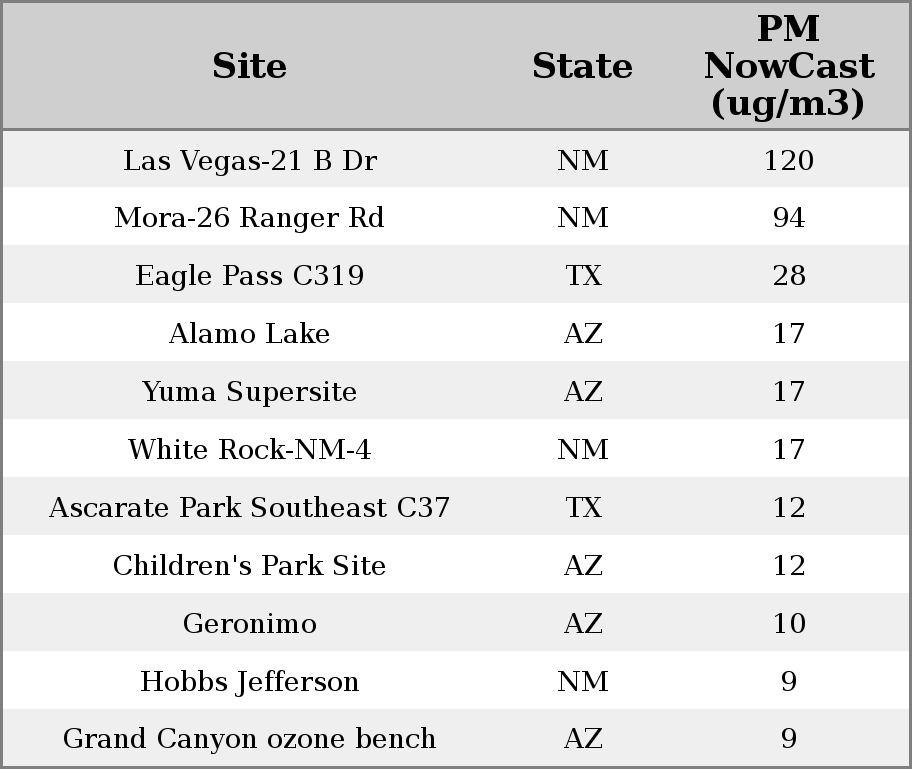 | Site | State | PM NowCast (ug/m3) |
|---|---|---|
| Las Vegas-21 B Dr | NM | 120 |
| Mora-26 Ranger Rd | NM | 94 |
| Eagle Pass C319 | TX | 28 |
| Alamo Lake | AZ | 17 |
| Yuma Supersite | AZ | 17 |
| White Rock-NM-4 | NM | 17 |
| Ascarate Park Southeast C37 | TX | 12 |
| Children's Park Site | AZ | 12 |
| Geronimo | AZ | 10 |
| Hobbs Jefferson | NM | 9 |
| Grand Canyon ozone bench | AZ | 9 |